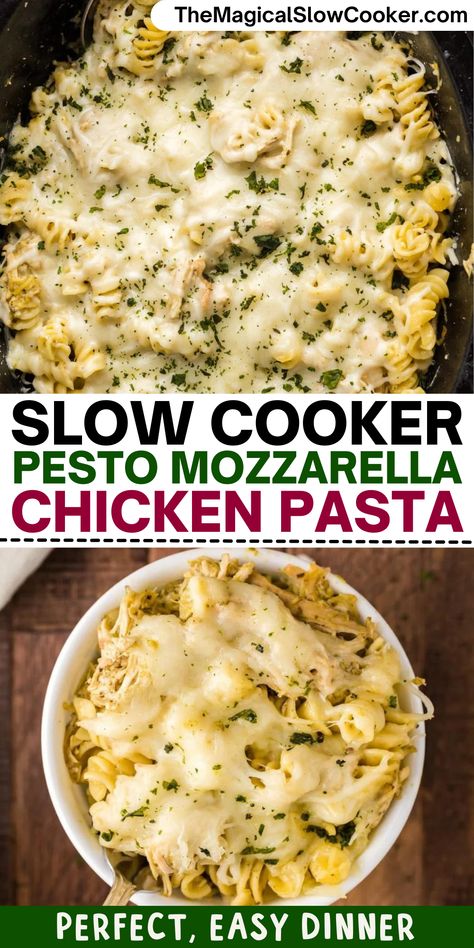 TheMagicalSlowCooker.com

SLOW COOKER
PESTO MOZZARELLA
CHICKEN PASTA

PERFECT, EASY DINNER